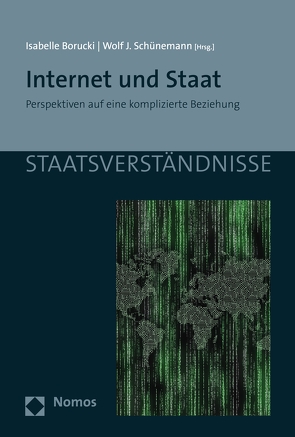 Isabelle Borucki | Wolf J. Schünemann [Hrsg.]

Internet und Staat

Perspektiven auf eine komplizierte Beziehung

STAATSVERSTÄNDNISSE

Nomos